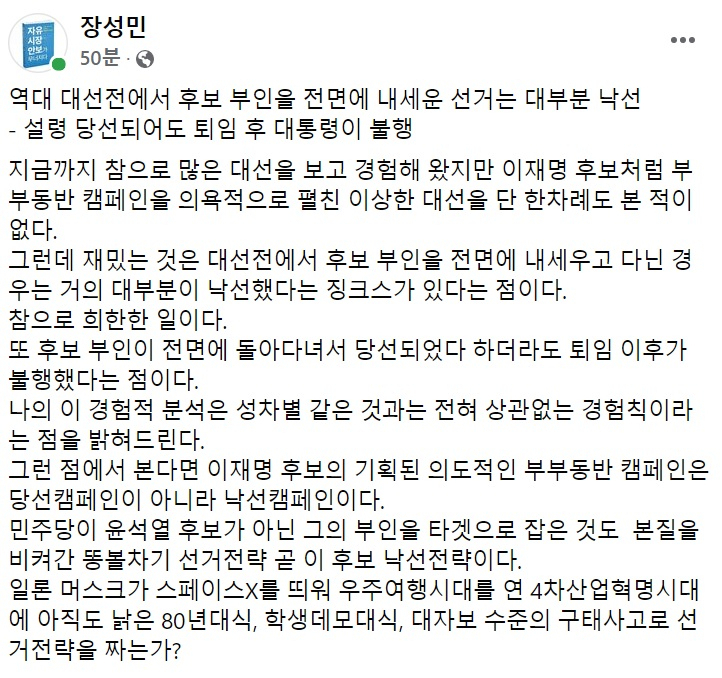 자유 시장 안보가 무너지다

장성민
50분 ·

역대 대선전에서 후보 부인을 전면에 내세운 선거는 대부분 낙선
- 설령 당선되어도 퇴임 후 대통령이 불행

지금까지 참으로 많은 대선을 보고 경험해 왔지만 이재명 후보처럼 부부동반 캠페인을 의욕적으로 펼친 이상한 대선을 단 한차례도 본 적이 없다.
그런데 재밌는 것은 대선전에서 후보 부인을 전면에 내세우고 다닌 경우는 거의 대부분이 낙선했다는 징크스가 있다는 점이다.
참으로 희한한 일이다.
또 후보 부인이 전면에 돌아다녀서 당선되었다 하더라도 퇴임 이후가 불행했다는 점이다.
나의 이 경험적 분석은 성차별 같은 것과는 전혀 상관없는 경험칙이라는 점을 밝혀드린다.
그런 점에서 본다면 이재명 후보의 기획된 의도적인 부부동반 캠페인은 당선캠페인이 아니라 낙선캠페인이다.
민주당이 윤석열 후보가 아닌 그의 부인을 타겟으로 잡은 것도 본질을 비켜간 똥볼차기 선거전략 곧 이 후보 낙선전략이다.
일론 머스크가 스페이스X를 띄워 우주여행시대를 연 4차산업혁명시대에 아직도 낡은 80년대식, 학생데모대식, 대자보 수준의 구태사고로 선거전략을 짜는가?